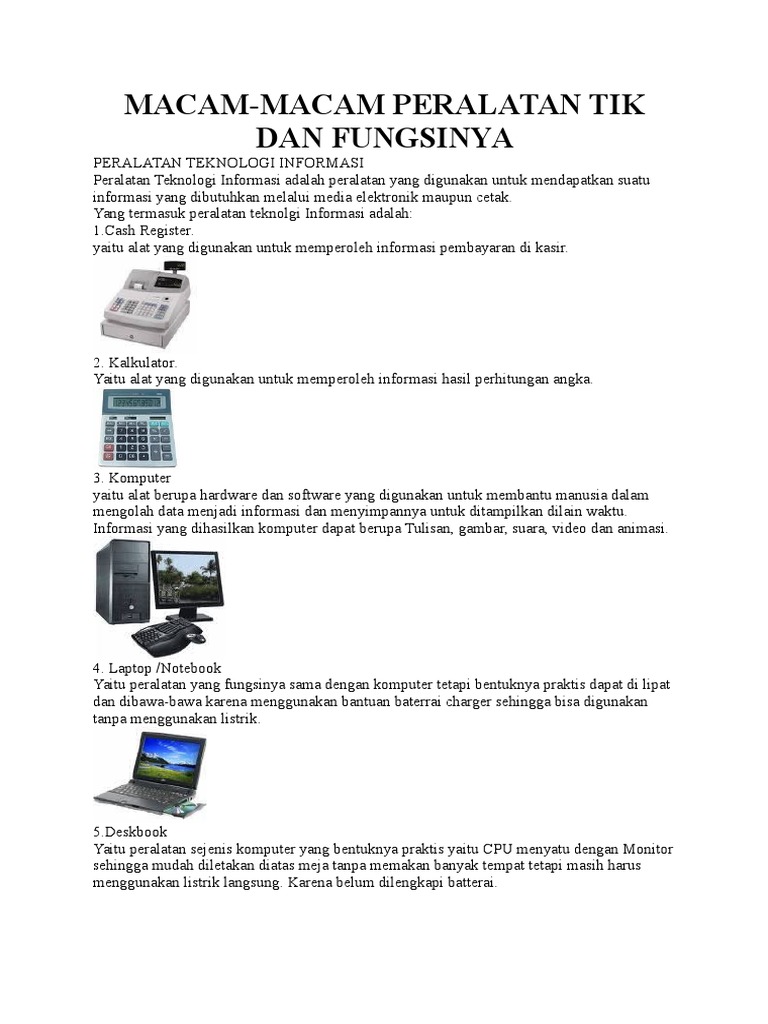 MACAM-MACAM PERALATAN TIK DAN FUNGSINYA

PERALATAN TEKNOLOGI INFORMASI
Peralatan Teknologi Informasi adalah peralatan yang digunakan untuk mendapatkan suatu informasi yang dibutuhkan melalui media elektronik maupun cetak.
Yang termasuk peralatan teknolgi Informasi adalah:
1.Cash Register.
yaitu alat yang digunakan untuk memperoleh informasi pembayaran di kasir.

2. Kalkulator.
Yaitu alat yang digunakan untuk memperoleh informasi hasil perhitungan angka.

3. Komputer
yaitu alat berupa hardware dan software yang digunakan untuk membantu manusia dalam mengolah data menjadi informasi dan menyimpannya untuk ditampilkan dilain waktu.
Informasi yang dihasilkan komputer dapat berupa Tulisan, gambar, suara, video dan animasi.

4. Laptop /Notebook
Yaitu peralatan yang fungsinya sama dengan komputer tetapi bentuknya praktis dapat di lipat dan dibawa-bawa karena menggunakan bantuan baterrai charger sehingga bisa digunakan tanpa menggunakan listrik.

5.Deskbook
Yaitu peralatan sejenis komputer yang bentuknya praktis yaitu CPU menyatu dengan Monitor sehingga mudah diletakan diatas meja tanpa memakan banyak tempat tetapi masih harus menggunakan listrik langsung. Karena belum dilengkapi batterai.